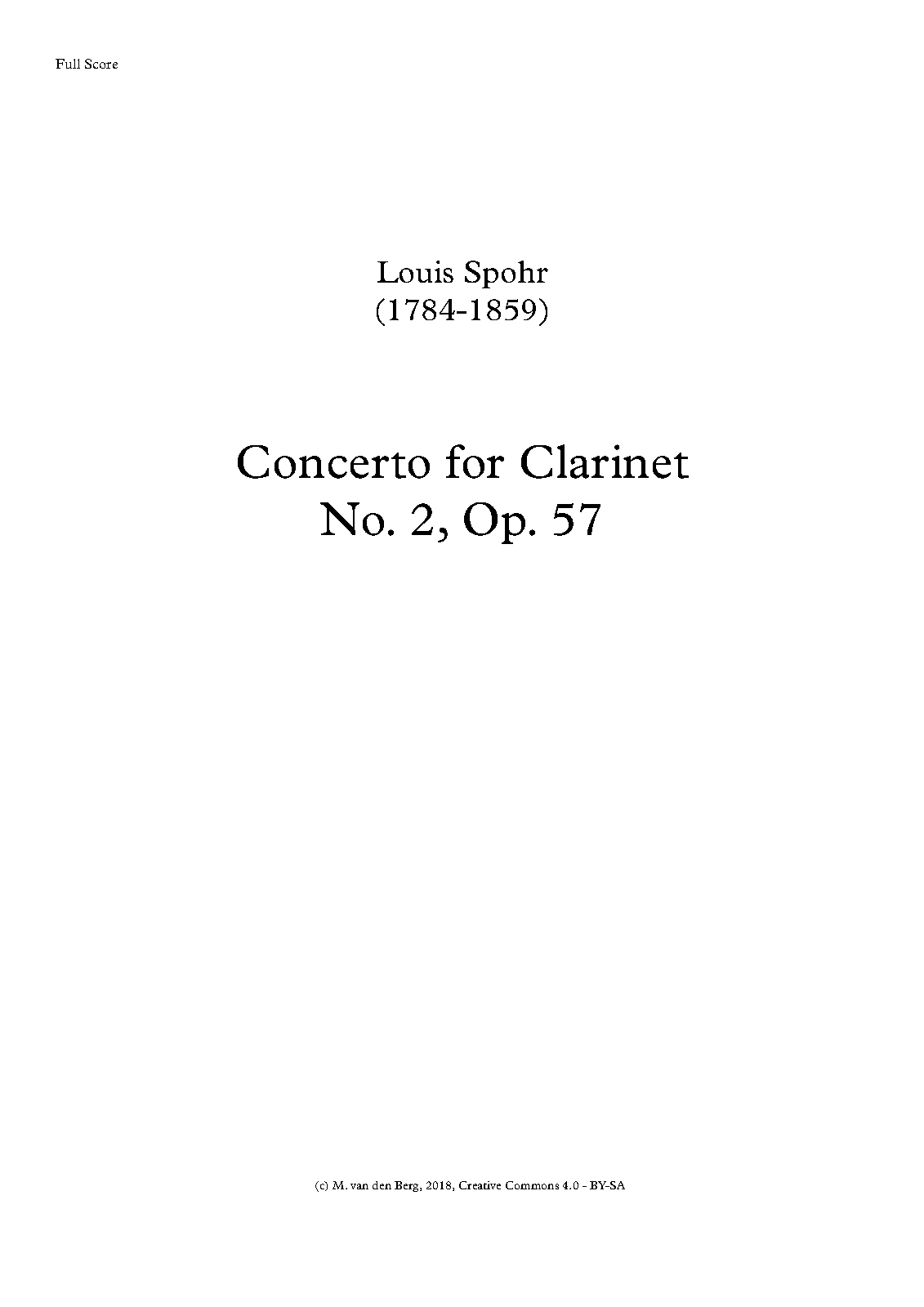 Full Score

Louis Spohr
(1784-1859)

Concerto for Clarinet
No. 2, Op. 57

(c) M. van den Berg, 2018, Creative Commons 4.0 - BY-SA